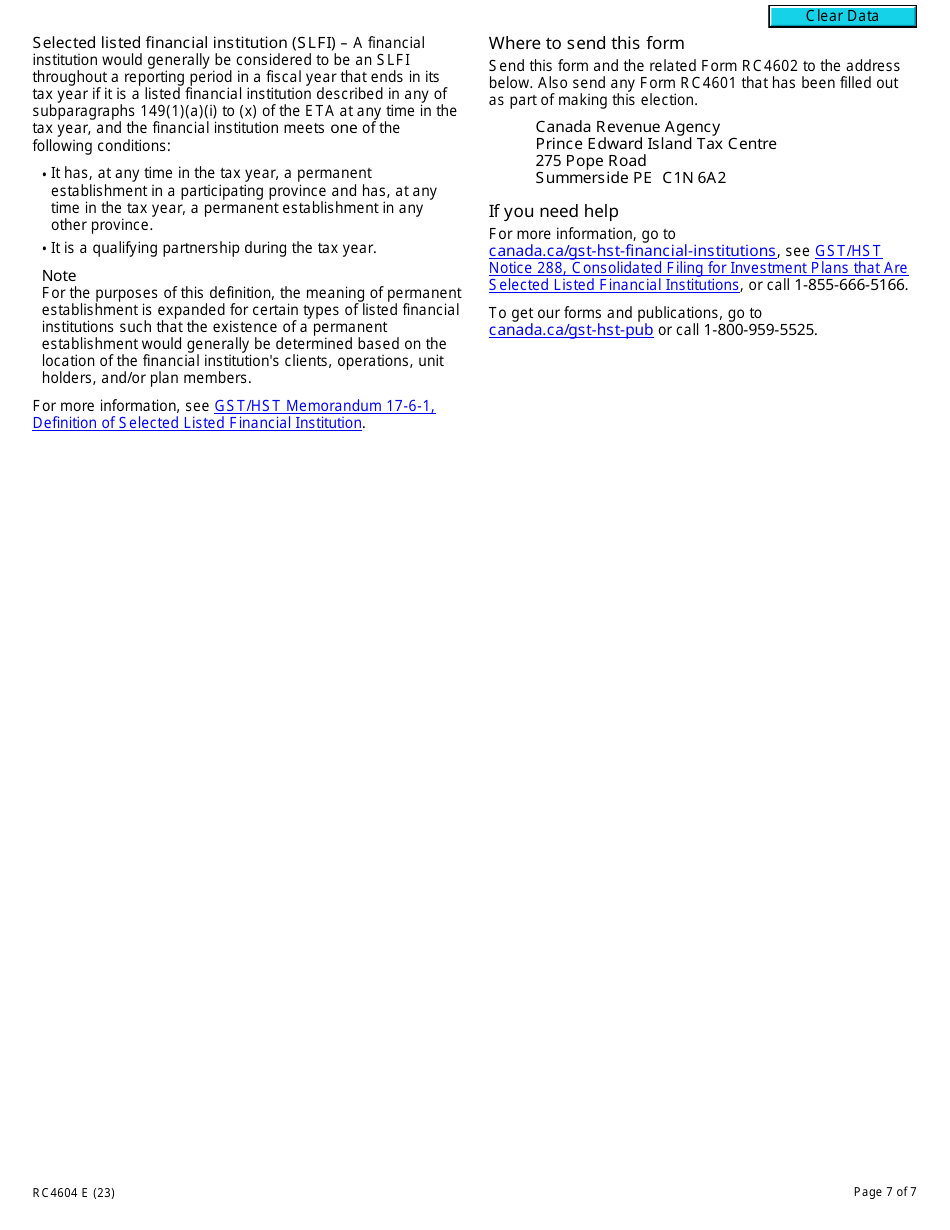 Clear Data

Selected listed financial institution (SLFI) – A financial institution would generally be considered to be an SLFI throughout a reporting period in a fiscal year that ends in its tax year if it is a listed financial institution described in any of subparagraphs 149(1)(a)(i) to (x) of the ETA at any time in the tax year, and the financial institution meets one of the following conditions:

• It has, at any time in the tax year, a permanent establishment in a participating province and has, at any time in the tax year, a permanent establishment in any other province.

• It is a qualifying partnership during the tax year.

Note
For the purposes of this definition, the meaning of permanent establishment is expanded for certain types of listed financial institutions such that the existence of a permanent establishment would generally be determined based on the location of the financial institution's clients, operations, unit holders, and/or plan members.

For more information, see GST/HST Memorandum 17-6-1, Definition of Selected Listed Financial Institution.

Where to send this form
Send this form and the related Form RC4602 to the address below. Also send any Form RC4601 that has been filled out as part of making this election.

Canada Revenue Agency
Prince Edward Island Tax Centre
275 Pope Road
Summerside PE C1N 6A2

If you need help
For more information, go to canada.ca/gst-hst-financial-institutions, see GST/HST Notice 288, Consolidated Filing for Investment Plans that Are Selected Listed Financial Institutions, or call 1-855-666-5166.

To get our forms and publications, go to canada.ca/gst-hst-pub or call 1-800-959-5525.

RC4604 E (23)

Page 7 of 7